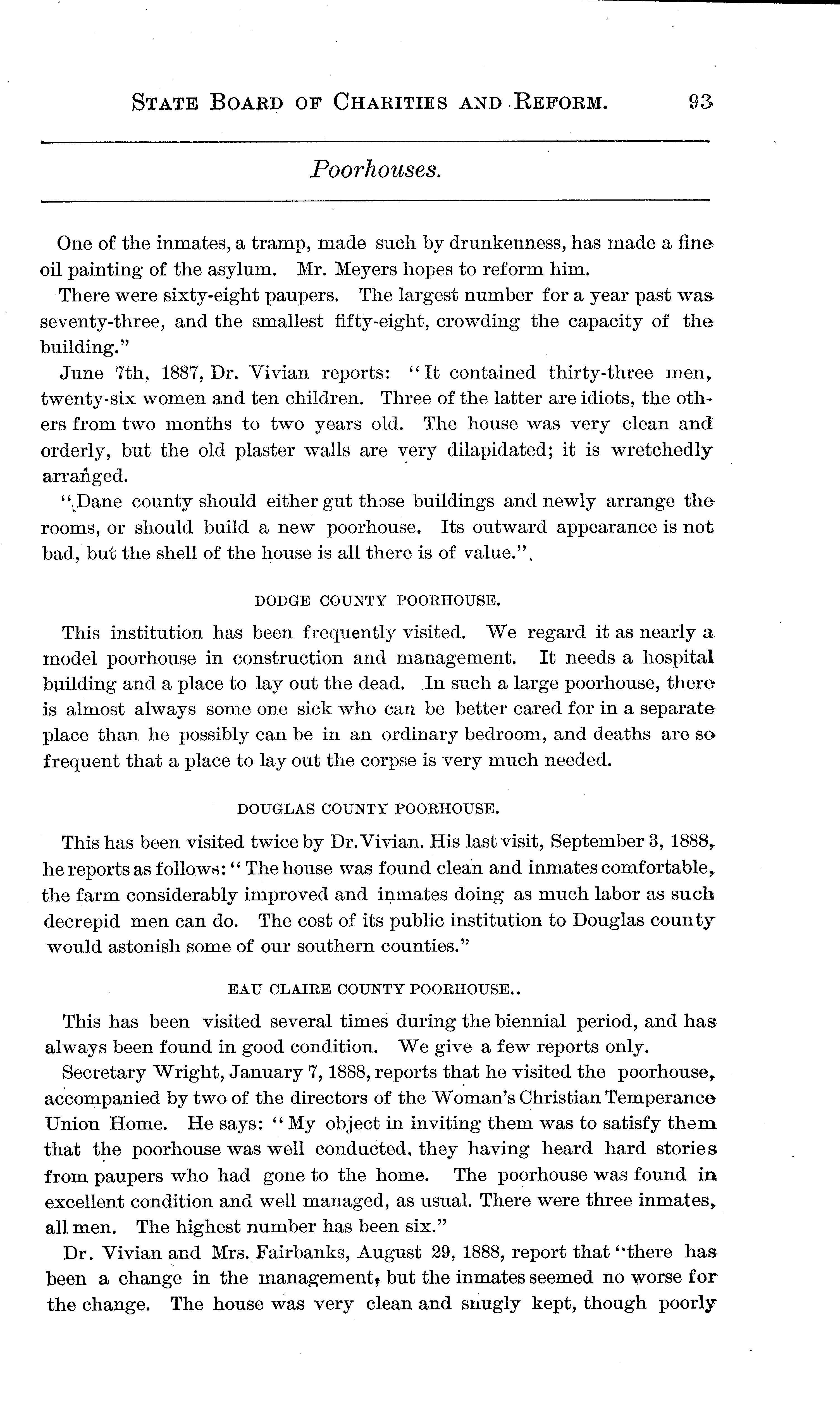 STATE BOARD OF CHARITIES AND REFORM. 93

Poorhouses.

One of the inmates, a tramp, made such by drunkenness, has made a fine oil painting of the asylum. Mr. Meyers hopes to reform him.

There were sixty-eight paupers. The largest number for a year past was seventy-three, and the smallest fifty-eight, crowding the capacity of the building."

June 7th, 1887, Dr. Vivian reports: "It contained thirty-three men, twenty-six women and ten children. Three of the latter are idiots, the others from two months to two years old. The house was very clean and orderly, but the old plaster walls are very dilapidated; it is wretchedly arranged.

"Dane county should either gut those buildings and newly arrange the rooms, or should build a new poorhouse. Its outward appearance is not bad, but the shell of the house is all there is of value.".

DODGE COUNTY POORHOUSE.

This institution has been frequently visited. We regard it as nearly a model poorhouse in construction and management. It needs a hospital building and a place to lay out the dead. In such a large poorhouse, there is almost always some one sick who can be better cared for in a separate place than he possibly can be in an ordinary bedroom, and deaths are so frequent that a place to lay out the corpse is very much needed.

DOUGLAS COUNTY POORHOUSE.

This has been visited twice by Dr. Vivian. His last visit, September 3, 1888, he reports as follows: "The house was found clean and inmates comfortable, the farm considerably improved and inmates doing as much labor as such decrepid men can do. The cost of its public institution to Douglas county would astonish some of our southern counties."

EAU CLAIRE COUNTY POORHOUSE..

This has been visited several times during the biennial period, and has always been found in good condition. We give a few reports only.

Secretary Wright, January 7, 1888, reports that he visited the poorhouse, accompanied by two of the directors of the Woman's Christian Temperance Union Home. He says: "My object in inviting them was to satisfy them that the poorhouse was well conducted, they having heard hard stories from paupers who had gone to the home. The poorhouse was found in excellent condition and well managed, as usual. There were three inmates, all men. The highest number has been six."

Dr. Vivian and Mrs. Fairbanks, August 29, 1888, report that "there has been a change in the management, but the inmates seemed no worse for the change. The house was very clean and snugly kept, though poorly